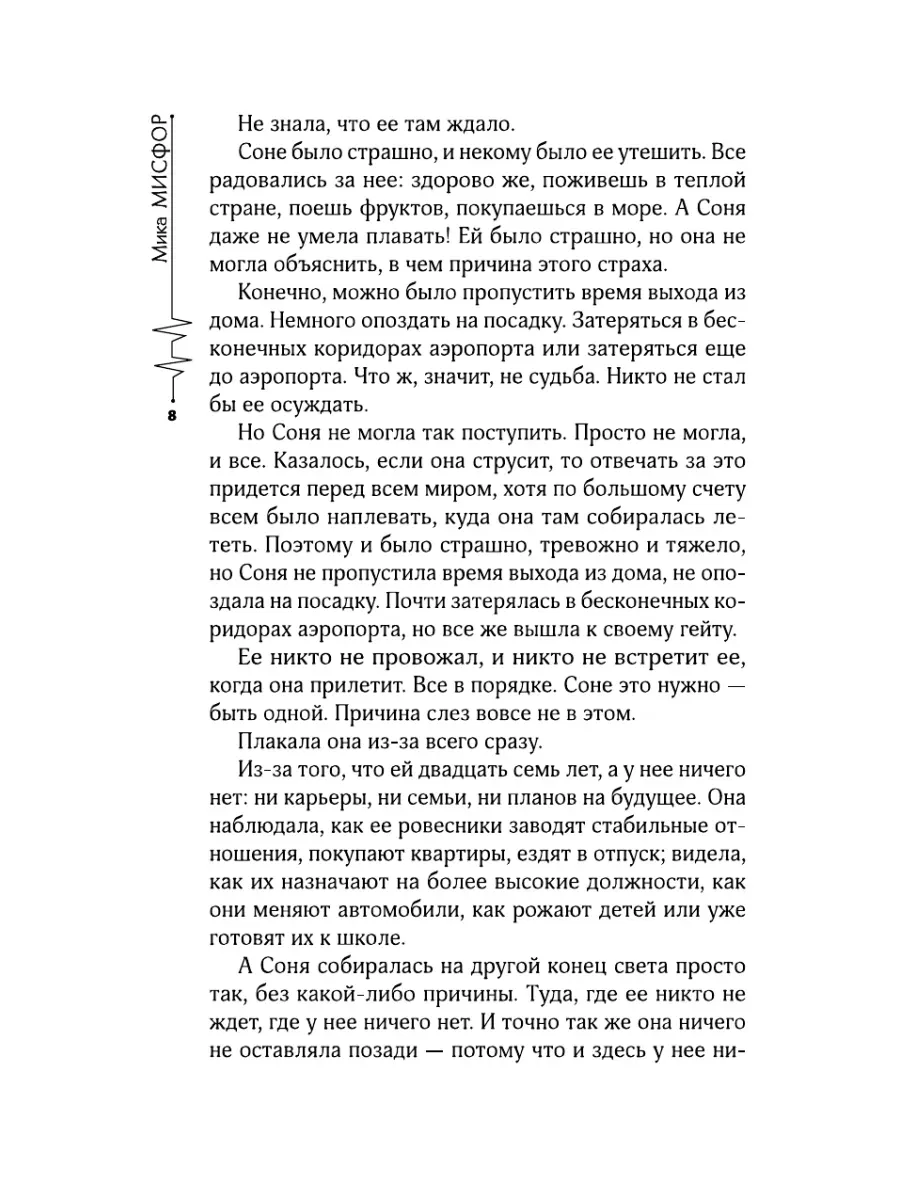 Мика МИСФОР

8

Не знала, что ее там ждало.

Соне было страшно, и некому было ее утешить. Все радовались за нее: здорово же, поживешь в теплой стране, поешь фруктов, покупаешься в море. А Соня даже не умела плавать! Ей было страшно, но она не могла объяснить, в чем причина этого страха.

Конечно, можно было пропустить время выхода из дома. Немного опоздать на посадку. Затеряться в бесконечных коридорах аэропорта или затеряться еще до аэропорта. Что ж, значит, не судьба. Никто не стал бы ее осуждать.

Но Соня не могла так поступить. Просто не могла, и все. Казалось, если она струсит, то отвечать за это придется перед всем миром, хотя по большому счету всем было наплевать, куда она там собиралась лететь. Поэтому и было страшно, тревожно и тяжело, но Соня не пропустила время выхода из дома, не опоздала на посадку. Почти затерялась в бесконечных коридорах аэропорта, но все же вышла к своему гейту.

Ее никто не провожал, и никто не встретит ее, когда она прилетит. Все в порядке. Соне это нужно — быть одной. Причина слез вовсе не в этом.

Плакала она из-за всего сразу.

Из-за того, что ей двадцать семь лет, а у нее ничего нет: ни карьеры, ни семьи, ни планов на будущее. Она наблюдала, как ее ровесники заводят стабильные отношения, покупают квартиры, ездят в отпуск; видела, как их назначают на более высокие должности, как они меняют автомобили, как рожают детей или уже готовят их к школе.

А Соня собиралась на другой конец света просто так, без какой-либо причины. Туда, где ее никто не ждет, где у нее ничего нет. И точно так же она ничего не оставляла позади — потому что и здесь у нее ни-